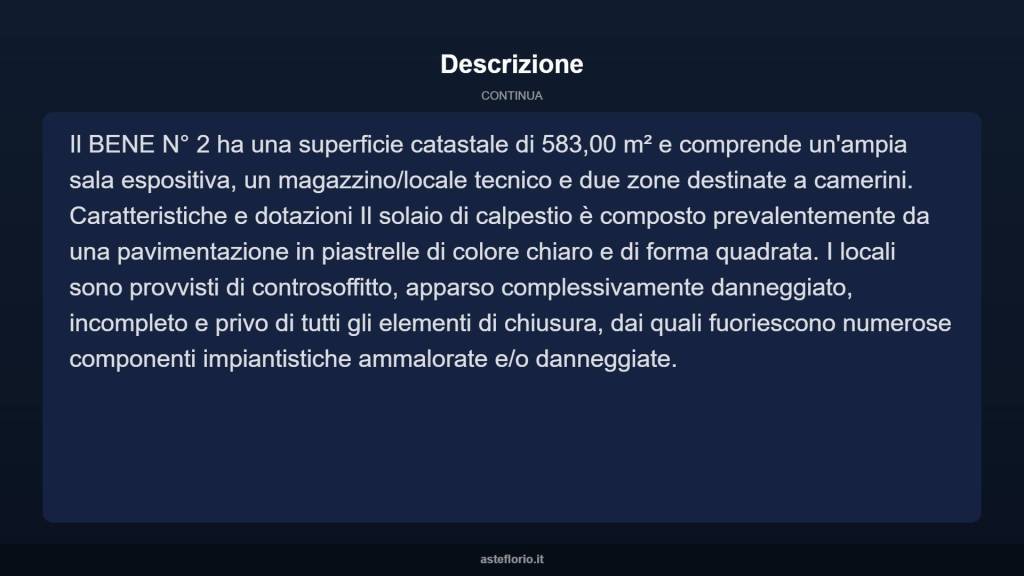 Descrizione

CONTINUA

Il BENE N° 2 ha una superficie catastale di 583,00 m² e comprende un'ampia sala espositiva, un magazzino/locale tecnico e due zone destinate a camerini. Caratteristiche e dotazioni Il solaio di calpestio è composto prevalentemente da una pavimentazione in piastrelle di colore chiaro e di forma quadrata. I locali sono provvisti di controsoffitto, apparso complessivamente danneggiato, incompleto e privo di tutti gli elementi di chiusura, dai quali fuoriescono numerose componenti impiantistiche ammalorate e/o danneggiate.

asteflorio.it